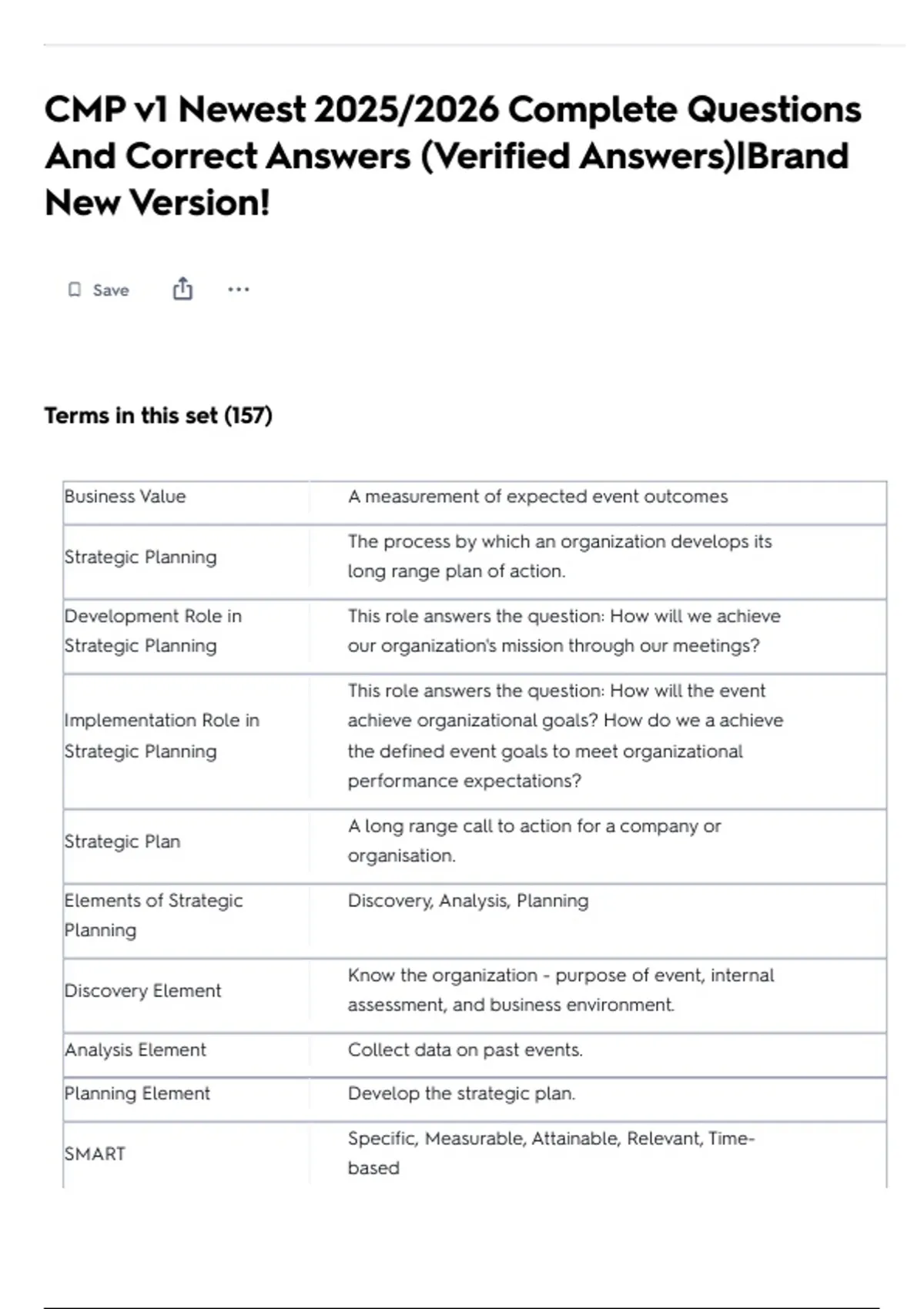 CMP v1 Newest 2025/2026 Complete Questions And Correct Answers (Verified Answers)|Brand New Version!

Save

Terms in this set (157)

| | |
|---|---|
| Business Value | A measurement of expected event outcomes |
| Strategic Planning | The process by which an organization develops its long range plan of action. |
| Development Role in Strategic Planning | This role answers the question: How will we achieve our organization's mission through our meetings? |
| Implementation Role in Strategic Planning | This role answers the question: How will the event achieve organizational goals? How do we a achieve the defined event goals to meet organizational performance expectations? |
| Strategic Plan | A long range call to action for a company or organisation. |
| Elements of Strategic Planning | Discovery, Analysis, Planning |
| Discovery Element | Know the organization - purpose of event, internal assessment, and business environment. |
| Analysis Element | Collect data on past events. |
| Planning Element | Develop the strategic plan. |
| SMART | Specific, Measurable, Attainable, Relevant, Time-based |